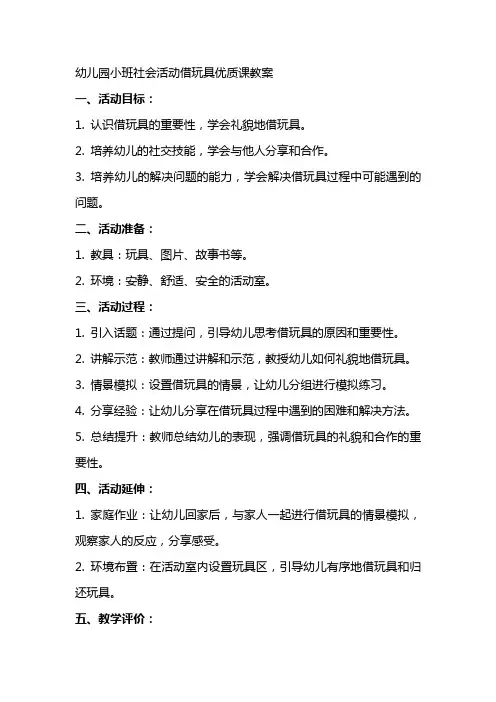 幼儿园小班社会活动借玩具优质课教案

一、活动目标：

1. 认识借玩具的重要性，学会礼貌地借玩具。

2. 培养幼儿的社交技能，学会与他人分享和合作。

3. 培养幼儿的解决问题的能力，学会解决借玩具过程中可能遇到的问题。

二、活动准备：

1. 教具：玩具、图片、故事书等。

2. 环境：安静、舒适、安全的活动室。

三、活动过程：

1. 引入话题：通过提问，引导幼儿思考借玩具的原因和重要性。

2. 讲解示范：教师通过讲解和示范，教授幼儿如何礼貌地借玩具。

3. 情景模拟：设置借玩具的情景，让幼儿分组进行模拟练习。

4. 分享经验：让幼儿分享在借玩具过程中遇到的困难和解决方法。

5. 总结提升：教师总结幼儿的表现，强调借玩具的礼貌和合作的重要性。

四、活动延伸：

1. 家庭作业：让幼儿回家后，与家人一起进行借玩具的情景模拟，观察家人的反应，分享感受。

2. 环境布置：在活动室内设置玩具区，引导幼儿有序地借玩具和归还玩具。

五、教学评价：